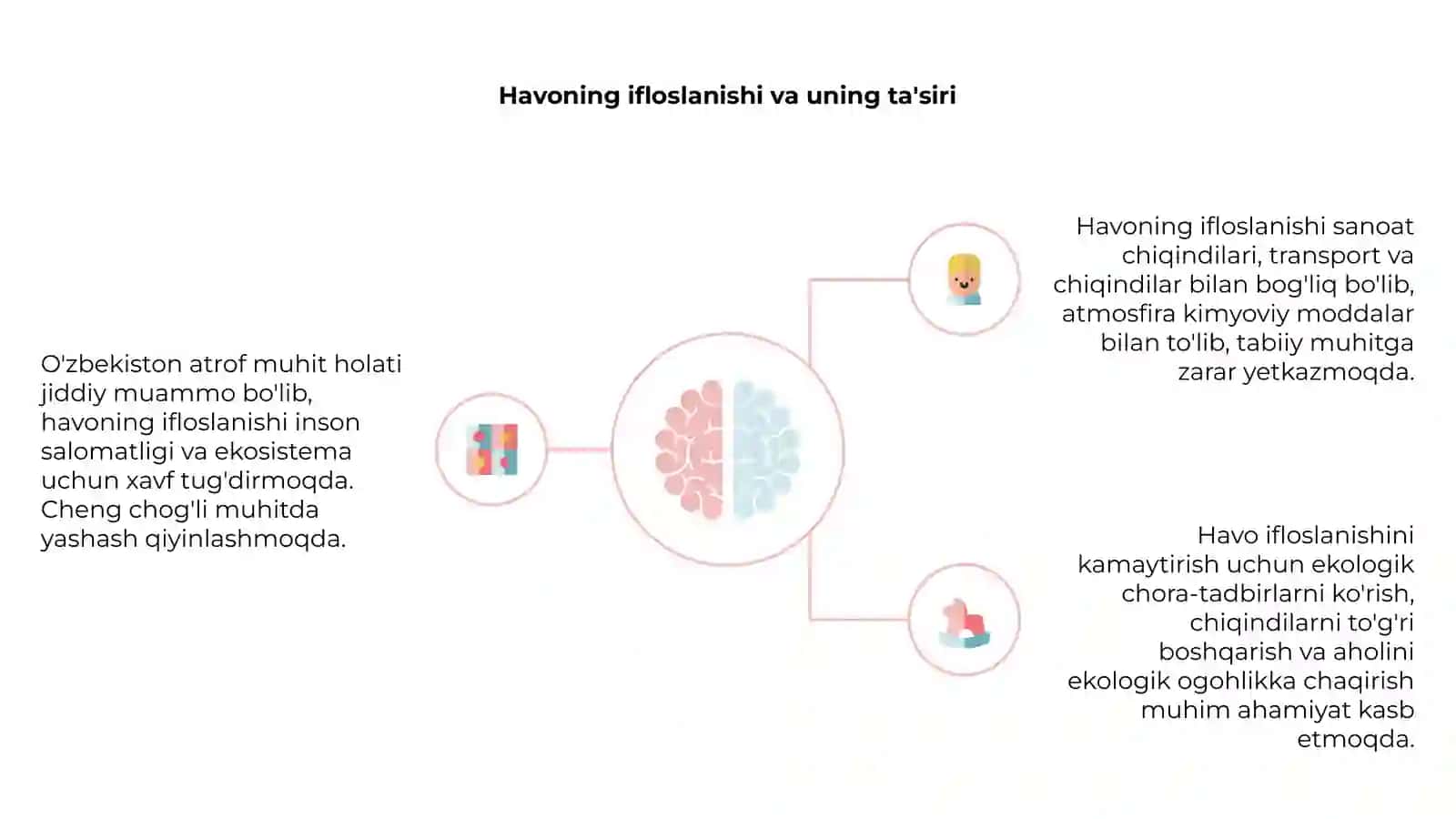 Havoning ifloslanishi va uning ta'siri

O'zbekiston atrof muhit holati jiddiy muammo bo'lib, havoning ifloslanishi inson salomatligi va ekosistema uchun xavf tug'dirmoqda. Cheng chog'li muhitda yashash qiyinlashmoqda.

Havoning ifloslanishi sanoat chiqindilari, transport va chiqindilar bilan bog'liq bo'lib, atmosfira kimyoviy moddalar bilan to'lib, tabiiy muhitga zarar yetkazmoqda.

Havo ifloslanishini kamaytirish uchun ekologik chora-tadbirlarni ko'rish, chiqindilarni to'g'ri boshqarish va aholini ekologik ogohlikka chaqirish muhim ahamiyat kasb etmoqda.